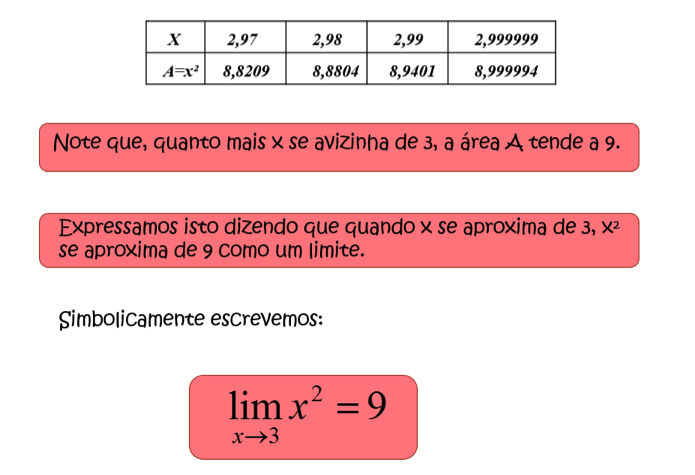 | X | 2,97 | 2,98 | 2,99 | 2,999999 |
|---|---|---|---|---|
| $A=x^2$ | 8,8209 | 8,8804 | 8,9401 | 8,999994 |

Note que, quanto mais x se avizinha de 3, a área A tende a 9.

Expressamos isto dizendo que quando x se aproxima de 3, $x^2$ se aproxima de 9 como um limite.

Simbolicamente escrevemos:

$\lim_{x \to 3} x^2 = 9$